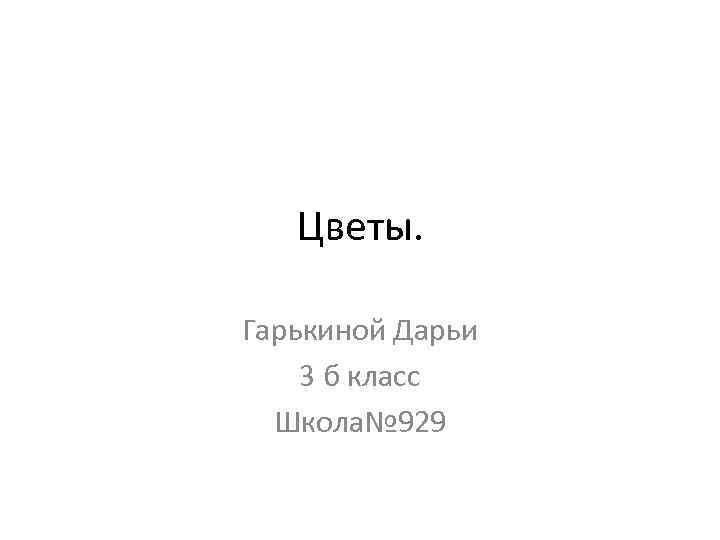 Цветы.

Гарькиной Дарьи
3 б класс
Школа№929